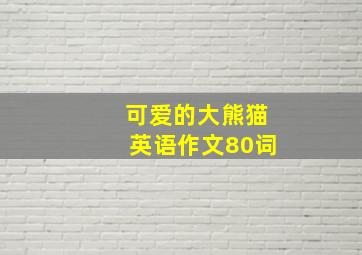 可爱的大熊猫
英语作文80词